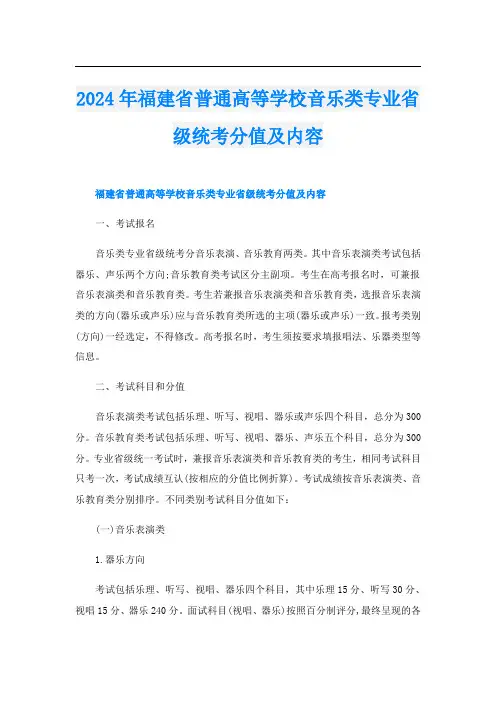 2024年福建省普通高等学校音乐类专业省级统考分值及内容

福建省普通高等学校音乐类专业省级统考分值及内容

一、考试报名

音乐类专业省级统考分音乐表演、音乐教育两类。其中音乐表演类考试包括器乐、声乐两个方向;音乐教育类考试区分主副项。考生在高考报名时，可兼报音乐表演类和音乐教育类。考生若兼报音乐表演类和音乐教育类，选报音乐表演类的方向(器乐或声乐)应与音乐教育类所选的主项(器乐或声乐)一致。报考类别(方向)一经选定，不得修改。高考报名时，考生须按要求填报唱法、乐器类型等信息。

二、考试科目和分值

音乐表演类考试包括乐理、听写、视唱、器乐或声乐四个科目，总分为300分。音乐教育类考试包括乐理、听写、视唱、器乐、声乐五个科目，总分为300分。专业省级统一考试时，兼报音乐表演类和音乐教育类的考生，相同考试科目只考一次，考试成绩互认(按相应的分值比例折算)。考试成绩按音乐表演类、音乐教育类分别排序。不同类别考试科目分值如下:

(一)音乐表演类

1.器乐方向

考试包括乐理、听写、视唱、器乐四个科目，其中乐理15分、听写30分、视唱15分、器乐240分。面试科目(视唱、器乐)按照百分制评分,最终呈现的各